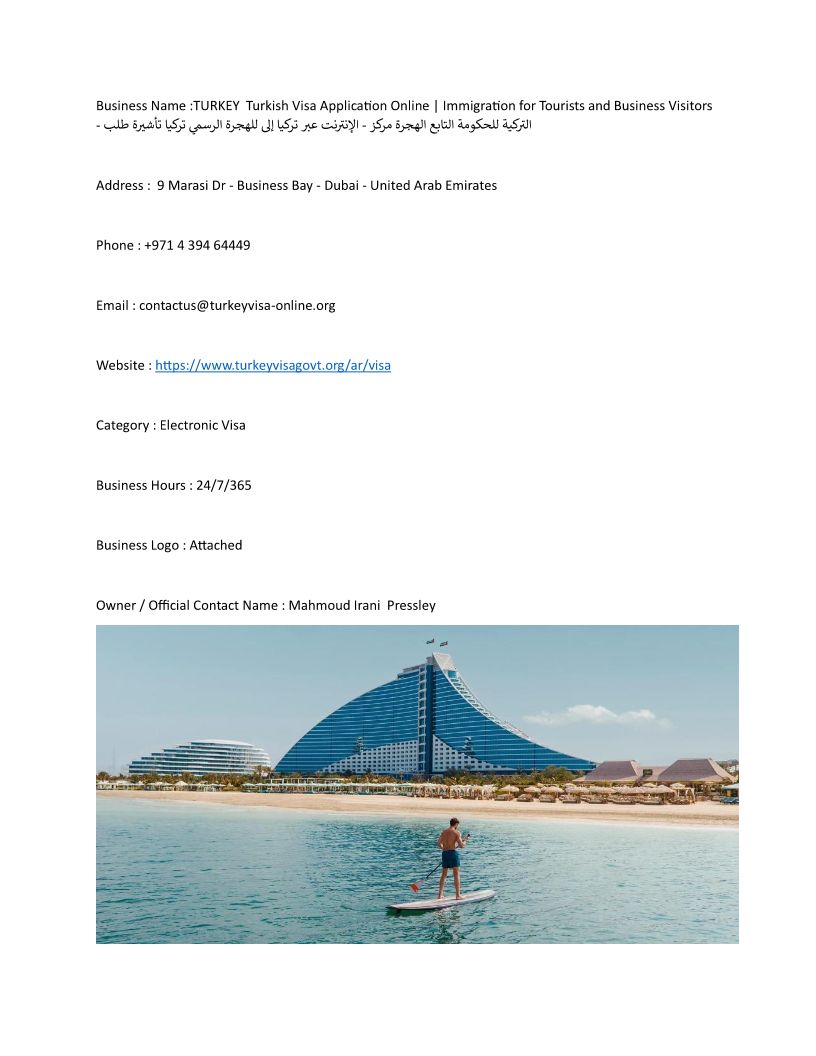 Business Name :TURKEY Turkish Visa Application Online | Immigration for Tourists and Business Visitors - طلب تأشيرة تركيا الرسمي للهجرة إلى تركيا عبر الإنترنت - مركز الهجرة التابع للحكومة التركية

Address : 9 Marasi Dr - Business Bay - Dubai - United Arab Emirates

Phone : +971 4 394 64449

Email : contactus@turkeyvisa-online.org

Website : https://www.turkeyvisagovt.org/ar/visa

Category : Electronic Visa

Business Hours : 24/7/365

Business Logo : Attached

Owner / Official Contact Name : Mahmoud Irani Pressley